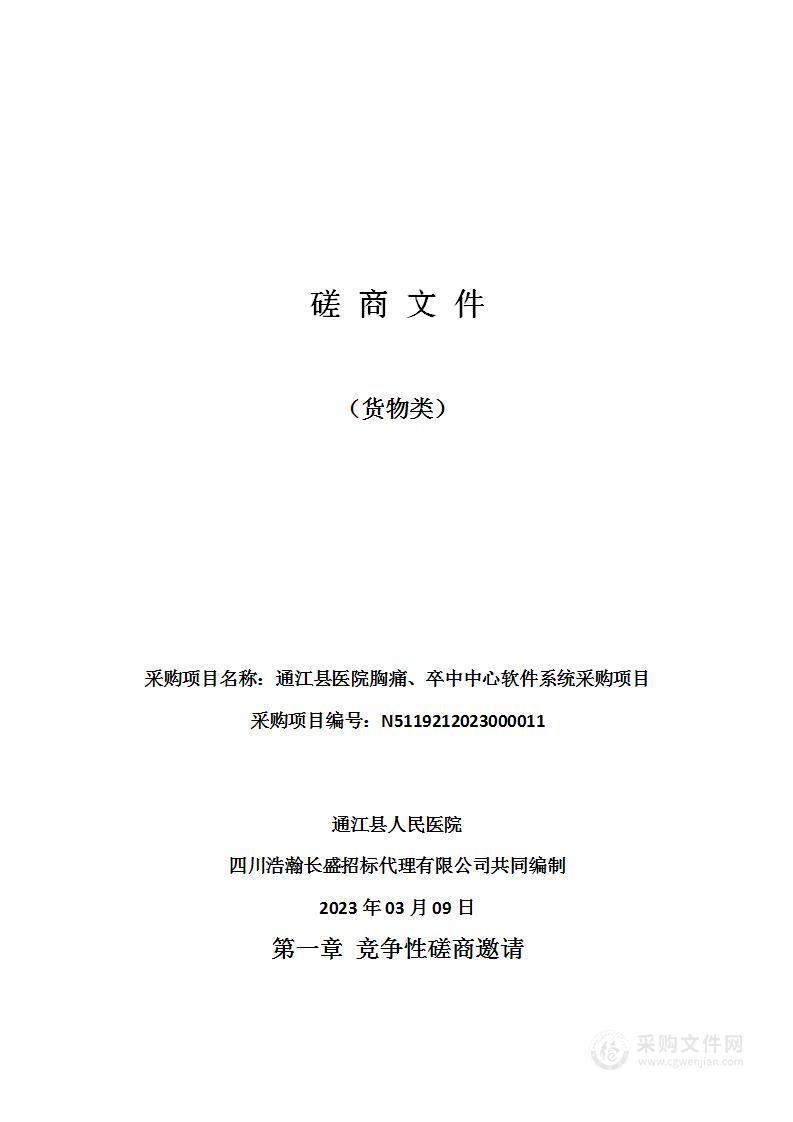 磋 商 文 件

（货物类）

采购项目名称：通江县医院胸痛、卒中中心软件系统采购项目

采购项目编号：N5119212023000011

通江县人民医院

四川浩瀚长盛招标代理有限公司共同编制

2023 年 03 月 09 日

第一章 竞争性磋商邀请

采购文件网
www.cgwenjian.com